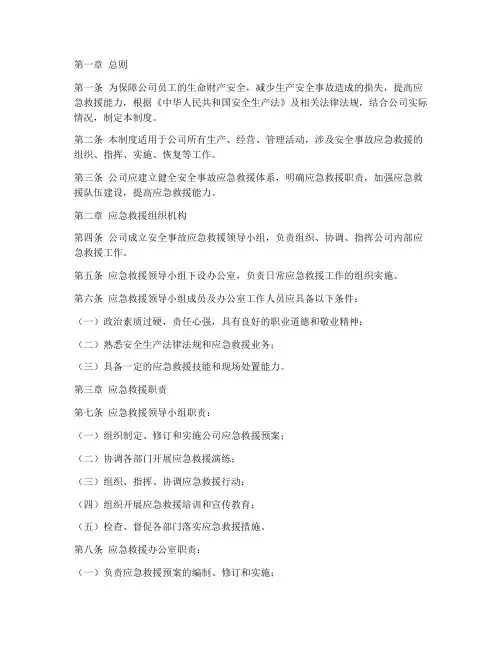 第一章 总则

第一条 为保障公司员工的生命财产安全，减少生产安全事故造成的损失，提高应急救援能力，根据《中华人民共和国安全生产法》及相关法律法规，结合公司实际情况，制定本制度。

第二条 本制度适用于公司所有生产、经营、管理活动，涉及安全事故应急救援的组织、指挥、实施、恢复等工作。

第三条 公司应建立健全安全事故应急救援体系，明确应急救援职责，加强应急救援队伍建设，提高应急救援能力。

第二章 应急救援组织机构

第四条 公司成立安全事故应急救援领导小组，负责组织、协调、指挥公司内部应急救援工作。

第五条 应急救援领导小组下设办公室，负责日常应急救援工作的组织实施。

第六条 应急救援领导小组成员及办公室工作人员应具备以下条件：

（一）政治素质过硬，责任心强，具有良好的职业道德和敬业精神；

（二）熟悉安全生产法律法规和应急救援业务；

（三）具备一定的应急救援技能和现场处置能力。

第三章 应急救援职责

第七条 应急救援领导小组职责：

（一）组织制定、修订和实施公司应急救援预案；

（二）协调各部门开展应急救援演练；

（三）组织、指挥、协调应急救援行动；

（四）组织开展应急救援培训和宣传教育；

（五）检查、督促各部门落实应急救援措施。

第八条 应急救援办公室职责：

（一）负责应急救援预案的编制、修订和实施；